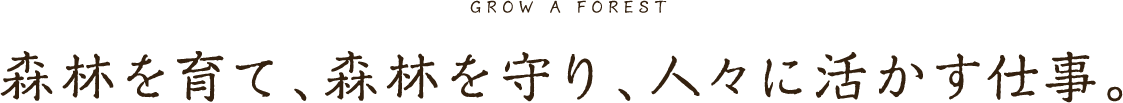 GROW A FOREST

森林を育て、森林を守り、人々に活かす仕事。